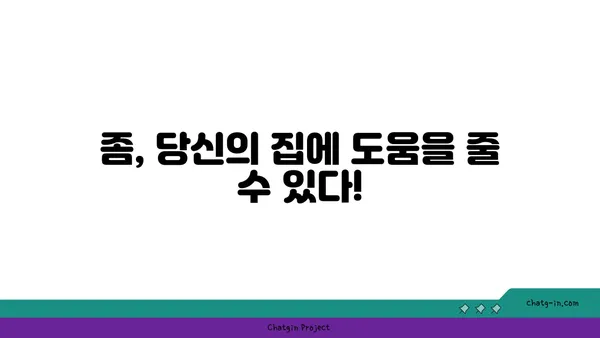 좀, 당신의 집에 도움을 줄 수 있다!

chatg-in.com

Chatgin Project